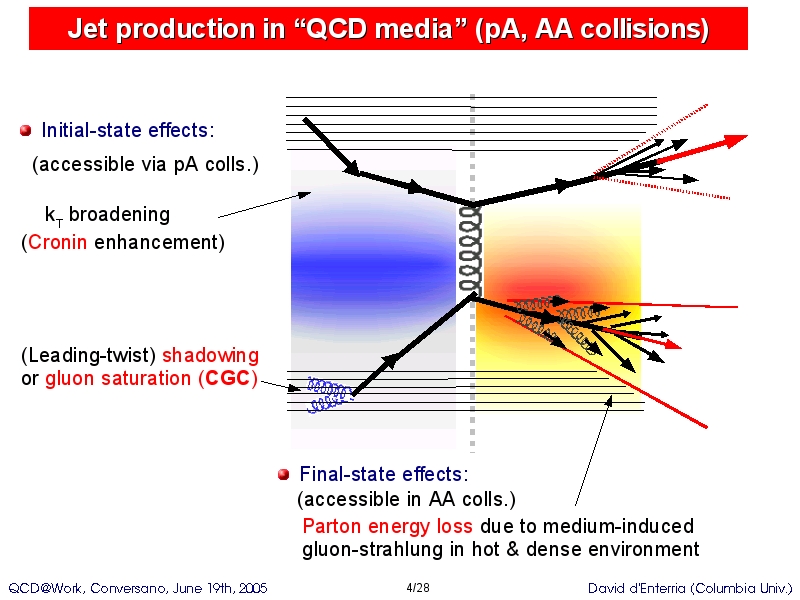 Jet production in “QCD media” (pA, AA collisions)

Initial-state effects:
(accessible via pA colls.)

$k_T$ broadening
(Cronin enhancement)

(Leading-twist) shadowing
or gluon saturation (CGC)

Final-state effects:
(accessible in AA colls.)
Parton energy loss due to medium-induced gluon-strahlung in hot & dense environment

QCD@Work, Conversano, June 19th, 2005

4/28

David d'Enterria (Columbia Univ.)